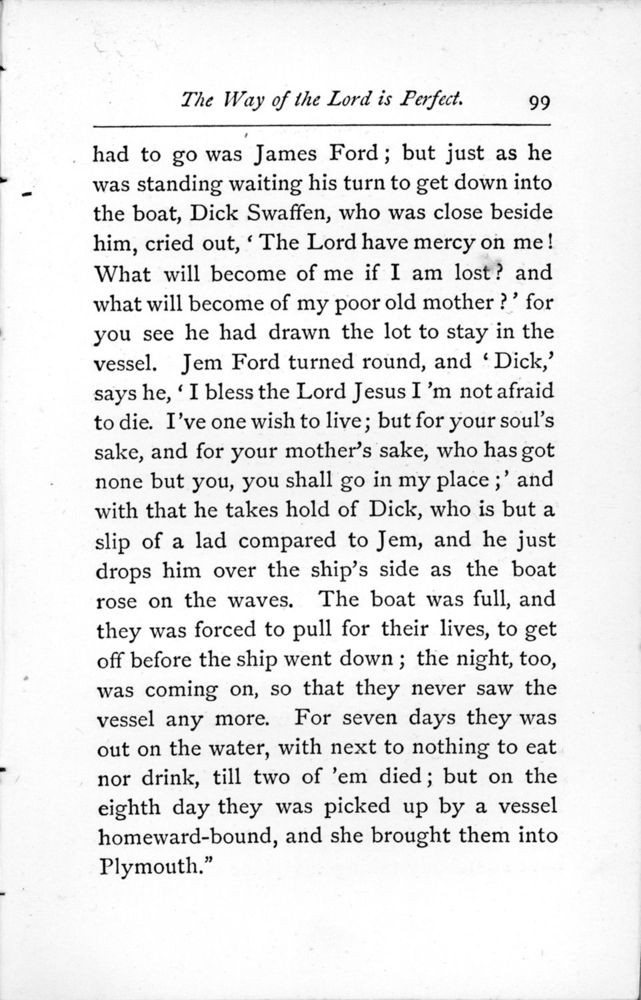 The Way of the Lord is Perfect. 99

had to go was James Ford; but just as he was standing waiting his turn to get down into the boat, Dick Swaffen, who was close beside him, cried out, 'The Lord have mercy on me! What will become of me if I am lost? and what will become of my poor old mother?' for you see he had drawn the lot to stay in the vessel. Jem Ford turned round, and 'Dick,' says he, 'I bless the Lord Jesus I'm not afraid to die. I've one wish to live; but for your soul's sake, and for your mother's sake, who has got none but you, you shall go in my place;' and with that he takes hold of Dick, who is but a slip of a lad compared to Jem, and he just drops him over the ship's side as the boat rose on the waves. The boat was full, and they was forced to pull for their lives, to get off before the ship went down; the night, too, was coming on, so that they never saw the vessel any more. For seven days they was out on the water, with next to nothing to eat nor drink, till two of 'em died; but on the eighth day they was picked up by a vessel homeward-bound, and she brought them into Plymouth."